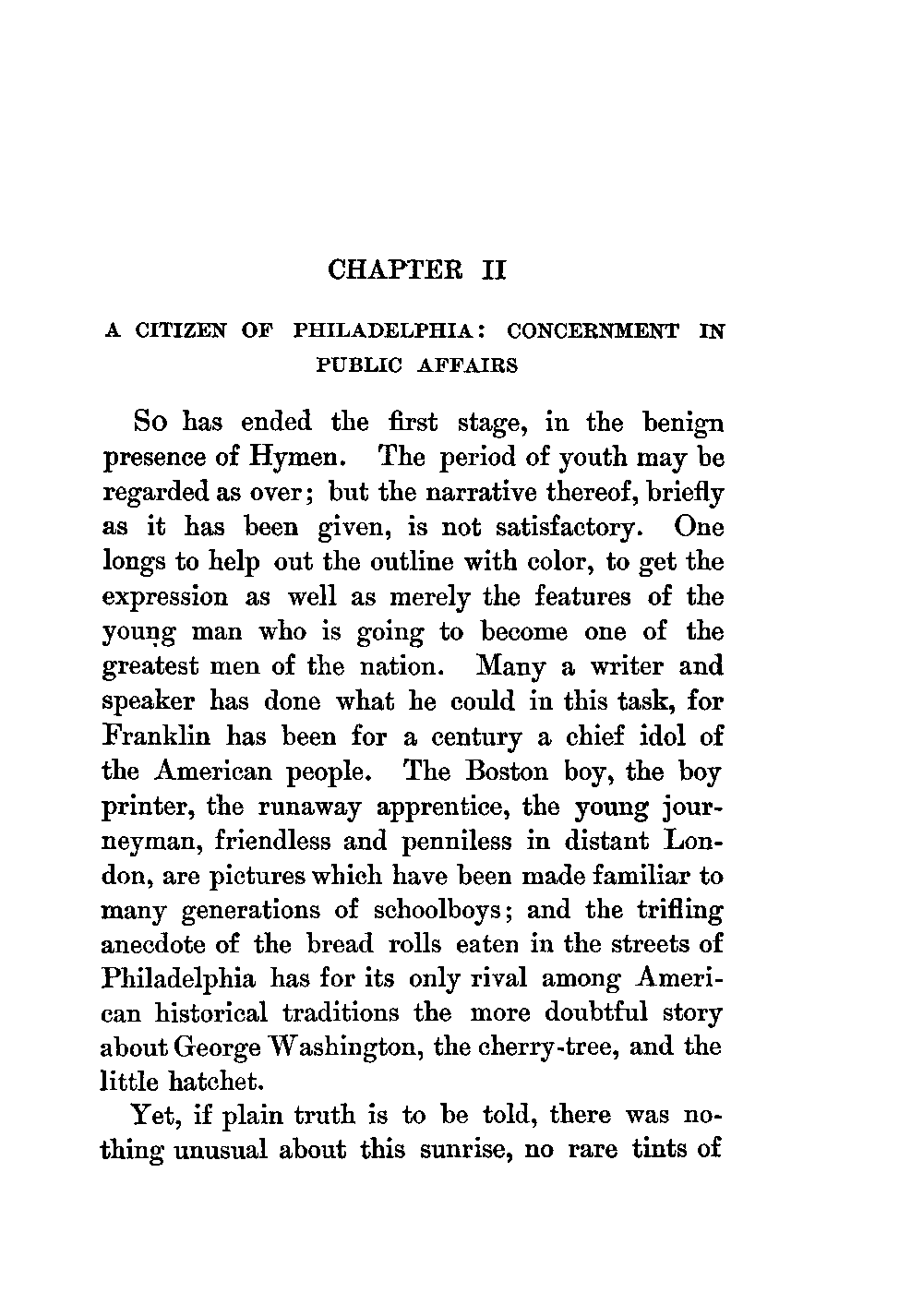 CHAPTER II

A CITIZEN OF PHILADELPHIA: CONCERNMENT IN PUBLIC AFFAIRS

So has ended the first stage, in the benign presence of Hymen. The period of youth may be regarded as over; but the narrative thereof, briefly as it has been given, is not satisfactory. One longs to help out the outline with color, to get the expression as well as merely the features of the young man who is going to become one of the greatest men of the nation. Many a writer and speaker has done what he could in this task, for Franklin has been for a century a chief idol of the American people. The Boston boy, the boy printer, the runaway apprentice, the young journeyman, friendless and penniless in distant London, are pictures which have been made familiar to many generations of schoolboys; and the trifling anecdote of the bread rolls eaten in the streets of Philadelphia has for its only rival among American historical traditions the more doubtful story about George Washington, the cherry-tree, and the little hatchet.

Yet, if plain truth is to be told, there was nothing unusual about this sunrise, no rare tints of